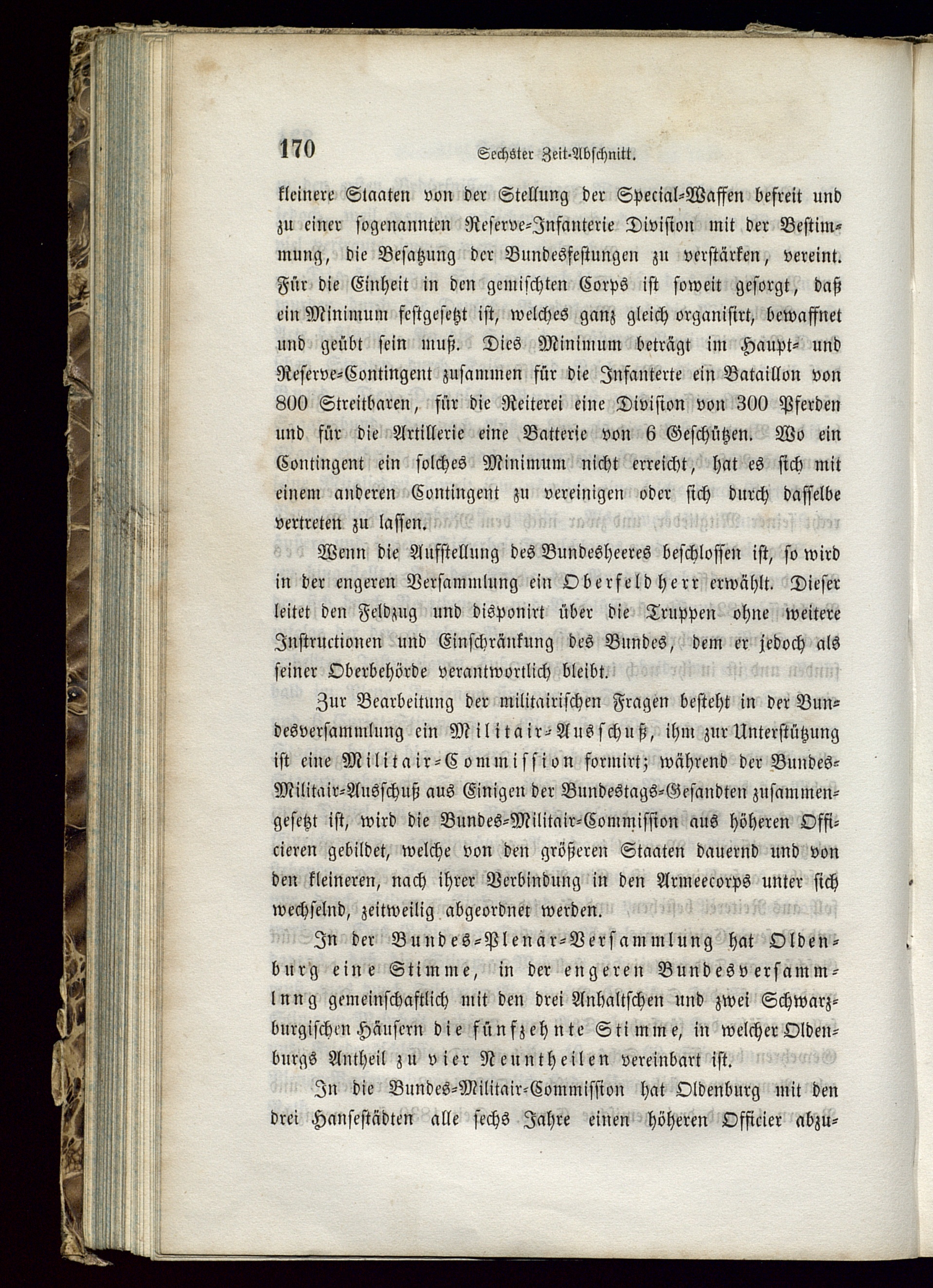 170 Sechster Zeit-Abschnitt.

kleinere Staaten von der Stellung der Special-Waffen befreit und zu einer sogenannten Reserve-Infanterie Division mit der Bestimmung, die Besatzung der Bundesfestungen zu verstärken, vereint. Für die Einheit in den gemischten Corps ist soweit gesorgt, daß ein Minimum festgesetzt ist, welches ganz gleich organisirt, bewaffnet und geübt sein muß. Dies Minimum beträgt im Haupt- und Reserve-Contingent zusammen für die Infanterte ein Bataillon von 800 Streitbaren, für die Reiterei eine Division von 300 Pferden und für die Artillerie eine Batterie von 6 Geschützen. Wo ein Contingent ein solches Minimum nicht erreicht, hat es sich mit einem anderen Contingent zu vereinigen oder sich durch dasselbe vertreten zu lassen.

Wenn die Aufstellung des Bundesheeres beschlossen ist, so wird in der engeren Versammlung ein Oberfeldherr erwählt. Dieser leitet den Feldzug und disponirt über die Truppen ohne weitere Instructionen und Einschränkung des Bundes, dem er jedoch als seiner Oberbehörde verantwortlich bleibt.

Zur Bearbeitung der militairischen Fragen besteht in der Bundesversammlung ein Militair-Ausschuß, ihm zur Unterstützung ist eine Militair-Commission formirt; während der Bundes-Militair-Ausschuß aus Einigen der Bundestags-Gesandten zusammengesetzt ist, wird die Bundes-Militair-Commission aus höheren Officieren gebildet, welche von den größeren Staaten dauernd und von den kleineren, nach ihrer Verbindung in den Armeecorps unter sich wechselnd, zeitweilig abgeordnet werden.

In der Bundes-Plenar-Versammlung hat Oldenburg eine Stimme, in der engeren Bundesversammlnng gemeinschaftlich mit den drei Anhaltschen und zwei Schwarzburgischen Häusern die fünfzehnte Stimme, in welcher Oldenburgs Antheil zu vier Neuntheilen vereinbart ist.

In die Bundes-Militair-Commission hat Oldenburg mit den drei Hansestädten alle sechs Jahre einen höheren Officier abzu-